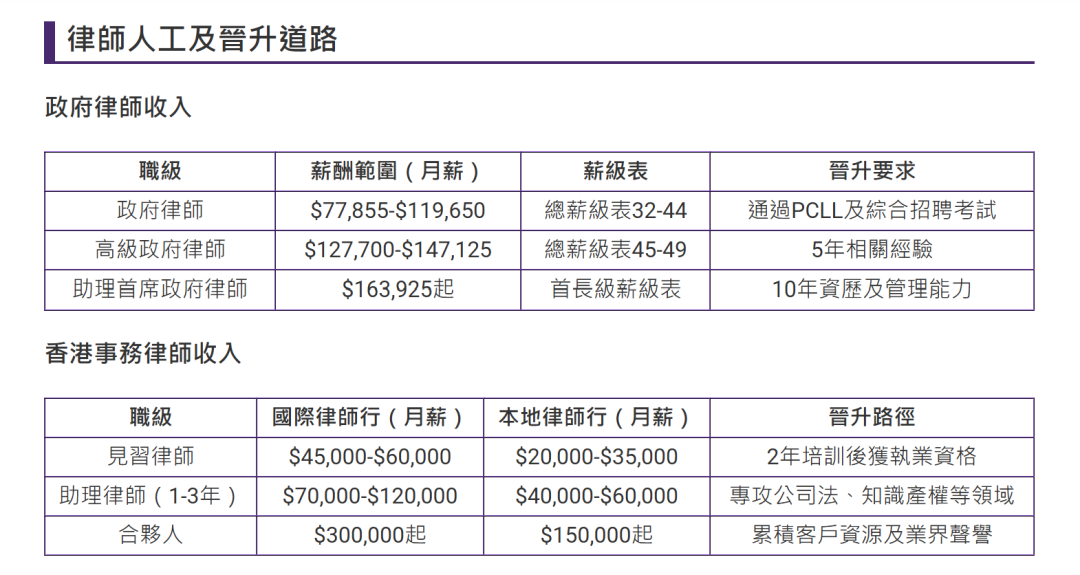 律師人工及晉升道路

政府律師收入

| 職級 | 薪酬範圍(月薪) | 薪級表 | 晉升要求 |
|---|---|---|---|
| 政府律師 | $77,855-$119,650 | 總薪級表32-44 | 通過PCLL及綜合招聘考試 |
| 高級政府律師 | $127,700-$147,125 | 總薪級表45-49 | 5年相關經驗 |
| 助理首席政府律師 | $163,925起 | 首長級薪級表 | 10年資歷及管理能力 |

香港事務律師收入

| 職級 | 國際律師行(月薪) | 本地律師行(月薪) | 晉升路徑 |
|---|---|---|---|
| 見習律師 | $45,000-$60,000 | $20,000-$35,000 | 2年培訓後獲執業資格 |
| 助理律師(1-3年) | $70,000-$120,000 | $40,000-$60,000 | 專攻公司法、知識產權等領域 |
| 合夥人 | $300,000起 | $150,000起 | 累積客戶資源及業界聲譽 |